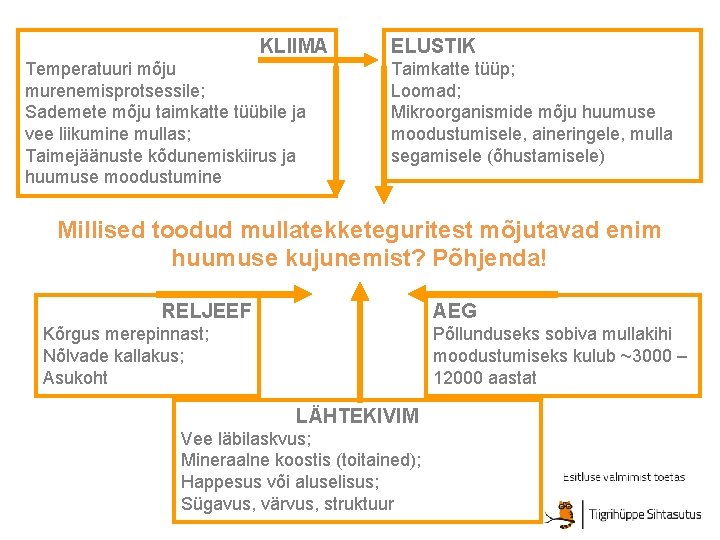 KLIIMA
Temperatuuri mõju murenemisprotsessile;
Sademete mõju taimkatte tüübile ja vee liikumine mullas;
Taimejäänuste kõdunemiskiirus ja huumuse moodustumine

ELUSTIK
Taimkatte tüüp;
Loomad;
Mikroorganismide mõju huumuse moodustumisele, aineringele, mulla segamisele (õhustamisele)

Millised toodud mullatekketeguritest mõjutavad enim huumuse kujunemist? Põhjenda!

RELJEEF
Kõrgus merepinnast;
Nõlvade kallakus;
Asukoht

AEG
Põllunduseks sobiva mullakihi moodustumiseks kulub ~3000 – 12000 aastat

LÄHTEKIVIM
Vee läbilaskvus;
Mineraalne koostis (toitained);
Happesus või aluselisus;
Sügavus, värvus, struktuur

Esitluse valmimist toetas
Tiigrihüppe Sihtasutus